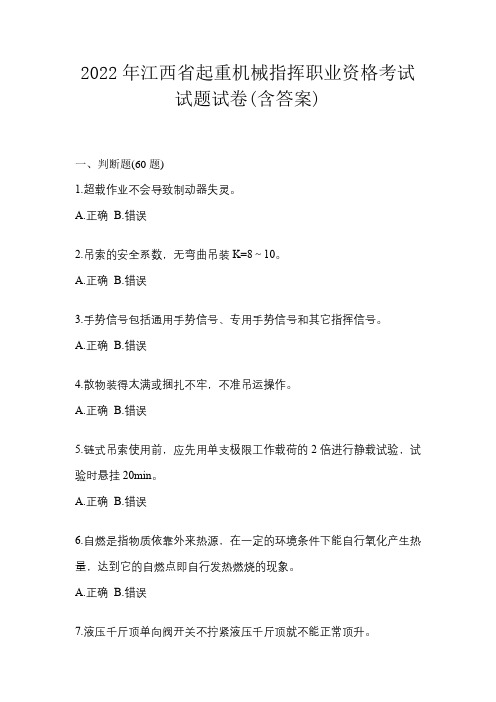 2022 年江西省起重机械指挥职业资格考试试题试卷(含答案)

一、判断题(60 题)

1.超载作业不会导致制动器失灵。

A.正确 B.错误

2.吊索的安全系数，无弯曲吊装 K=8 ~ 10。

A.正确 B.错误

3.手势信号包括通用手势信号、专用手势信号和其它指挥信号。

A.正确 B.错误

4.散物装得太满或捆扎不牢，不准吊运操作。

A.正确 B.错误

5.链式吊索使用前，应先用单支极限工作载荷的 2 倍进行静载试验，试验时悬挂 20min。

A.正确 B.错误

6.自燃是指物质依靠外来热源，在一定的环境条件下能自行氧化产生热量，达到它的自燃点即自行发热燃烧的现象。

A.正确 B.错误

7.液压千斤顶单向阀开关不拧紧液压千斤顶就不能正常顶升。